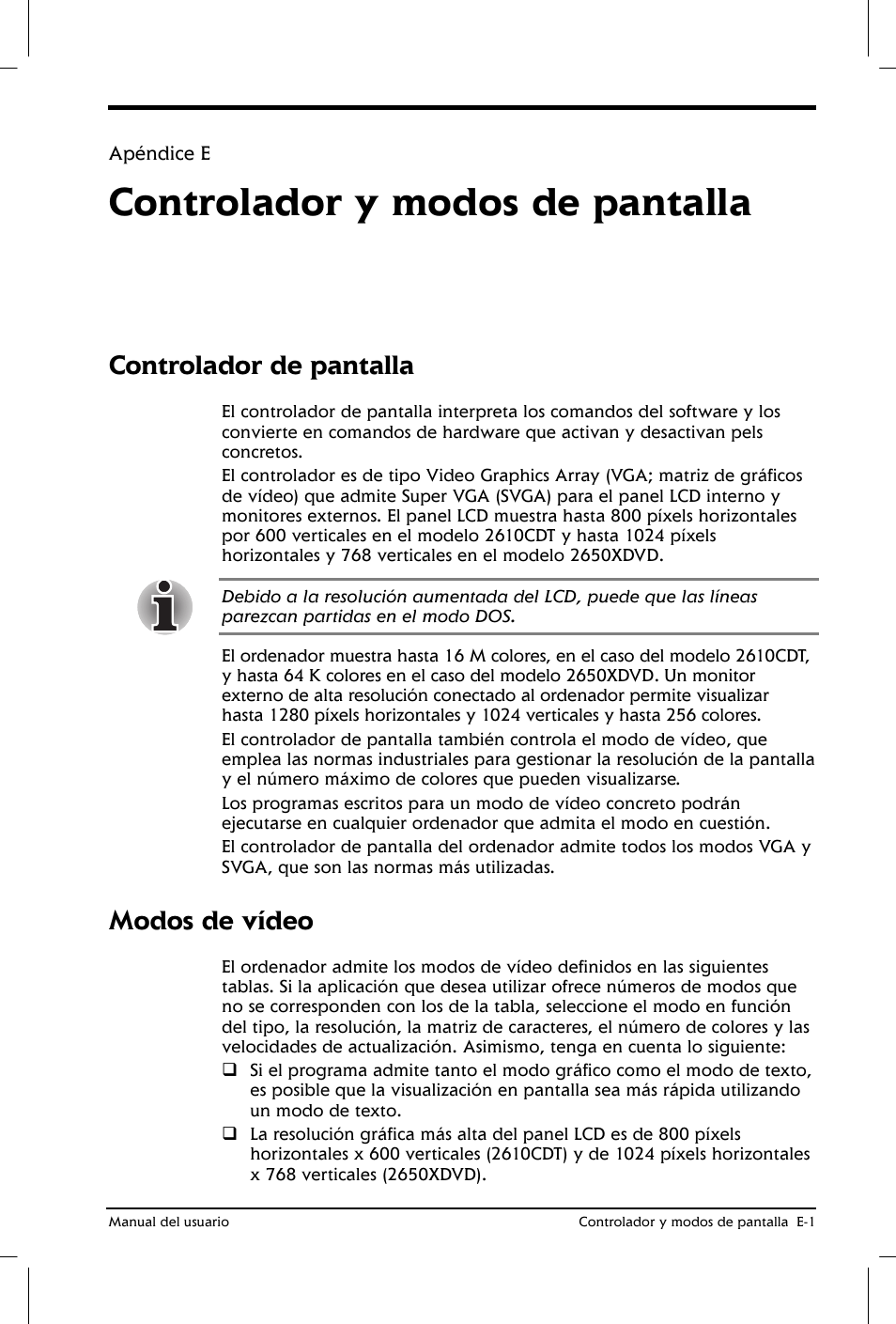 Apéndice E

Controlador y modos de pantalla

Controlador de pantalla

El controlador de pantalla interpreta los comandos del software y los convierte en comandos de hardware que activan y desactivan pels concretos.

El controlador es de tipo Video Graphics Array (VGA; matriz de gráficos de vídeo) que admite Super VGA (SVGA) para el panel LCD interno y monitores externos. El panel LCD muestra hasta 800 píxels horizontales por 600 verticales en el modelo 2610CDT y hasta 1024 píxels horizontales y 768 verticales en el modelo 2650XDVD.

Debido a la resolución aumentada del LCD, puede que las líneas parezcan partidas en el modo DOS.

El ordenador muestra hasta 16 M colores, en el caso del modelo 2610CDT, y hasta 64 K colores en el caso del modelo 2650XDVD. Un monitor externo de alta resolución conectado al ordenador permite visualizar hasta 1280 píxels horizontales y 1024 verticales y hasta 256 colores.

El controlador de pantalla también controla el modo de vídeo, que emplea las normas industriales para gestionar la resolución de la pantalla y el número máximo de colores que pueden visualizarse.

Los programas escritos para un modo de vídeo concreto podrán ejecutarse en cualquier ordenador que admita el modo en cuestión.

El controlador de pantalla del ordenador admite todos los modos VGA y SVGA, que son las normas más utilizadas.

Modos de vídeo

El ordenador admite los modos de vídeo definidos en las siguientes tablas. Si la aplicación que desea utilizar ofrece números de modos que no se corresponden con los de la tabla, seleccione el modo en función del tipo, la resolución, la matriz de caracteres, el número de colores y las velocidades de actualización. Asimismo, tenga en cuenta lo siguiente:

❑ Si el programa admite tanto el modo gráfico como el modo de texto, es posible que la visualización en pantalla sea más rápida utilizando un modo de texto.

❑ La resolución gráfica más alta del panel LCD es de 800 píxels horizontales x 600 verticales (2610CDT) y de 1024 píxels horizontales x 768 verticales (2650XDVD).

Manual del usuario

Controlador y modos de pantalla E-1